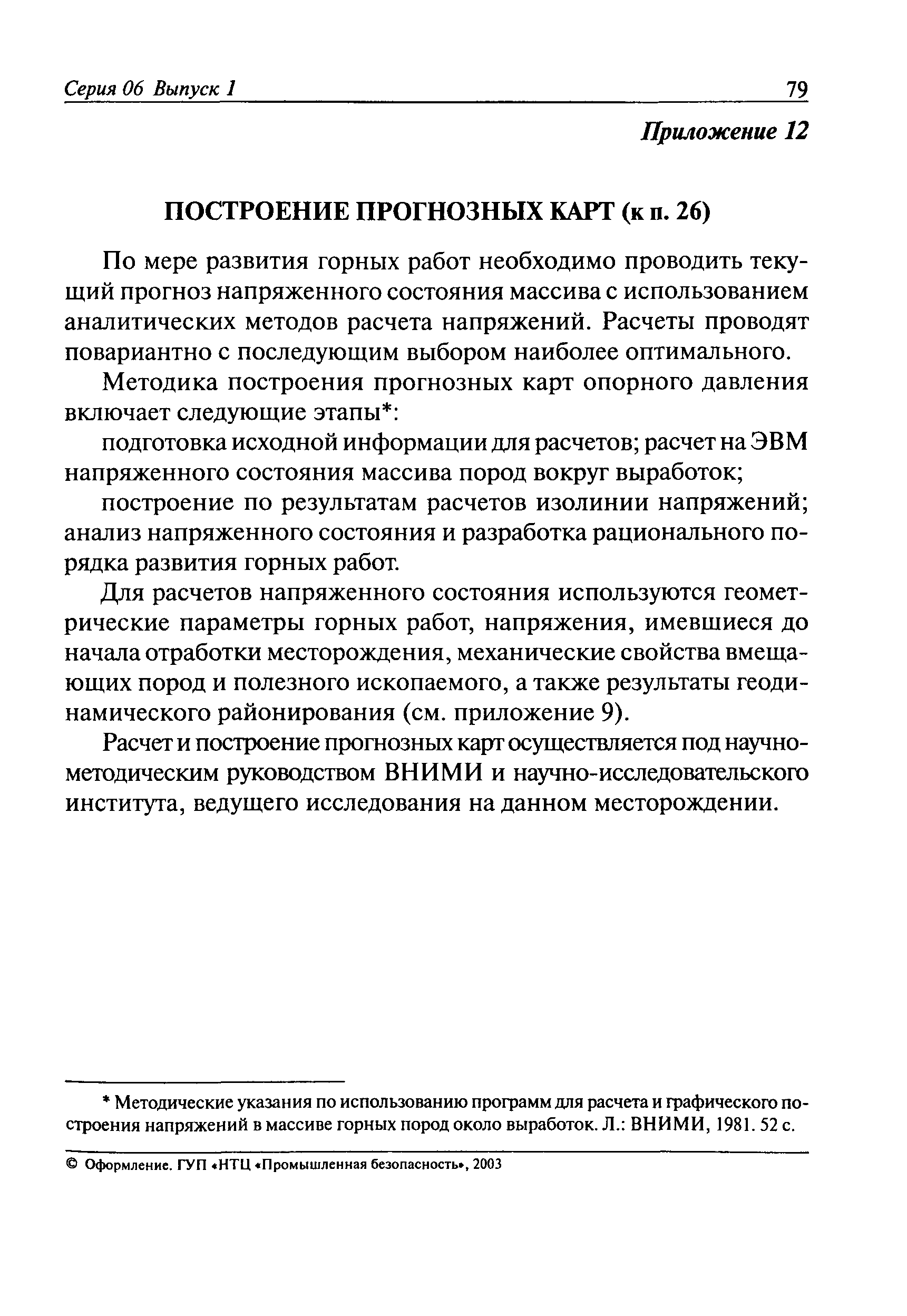 Серия 06 Выпуск 1

79

Приложение 12

ПОСТРОЕНИЕ ПРОГНОЗНЫХ КАРТ (к п. 26)

По мере развития горных работ необходимо проводить текущий прогноз напряженного состояния массива с использованием аналитических методов расчета напряжений. Расчеты проводят повариантно с последующим выбором наиболее оптимального.

Методика построения прогнозных карт опорного давления включает следующие этапы*:

подготовка исходной информации для расчетов; расчет на ЭВМ напряженного состояния массива пород вокруг выработок;

построение по результатам расчетов изолинии напряжений; анализ напряженного состояния и разработка рационального порядка развития горных работ.

Для расчетов напряженного состояния используются геометрические параметры горных работ, напряжения, имевшиеся до начала отработки месторождения, механические свойства вмещающих пород и полезного ископаемого, а также результаты геодинамического районирования (см. приложение 9).

Расчет и построение прогнозных карт осуществляется под научно-методическим руководством ВНИМИ и научно-исследовательского института, ведущего исследования на данном месторождении.

* Методические указания по использованию программ для расчета и графического построения напряжений в массиве горных пород около выработок. Л.: ВНИМИ, 1981. 52 с.

© Оформление. ГУП «НТЦ «Промышленная безопасность», 2003